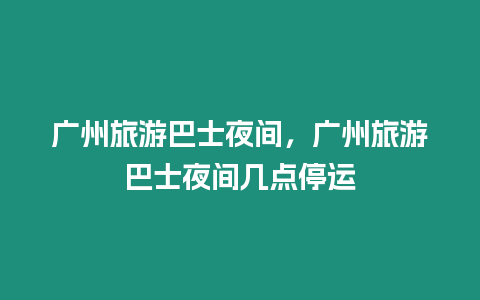 广州旅游巴士夜间，广州旅游巴士夜间几点停运